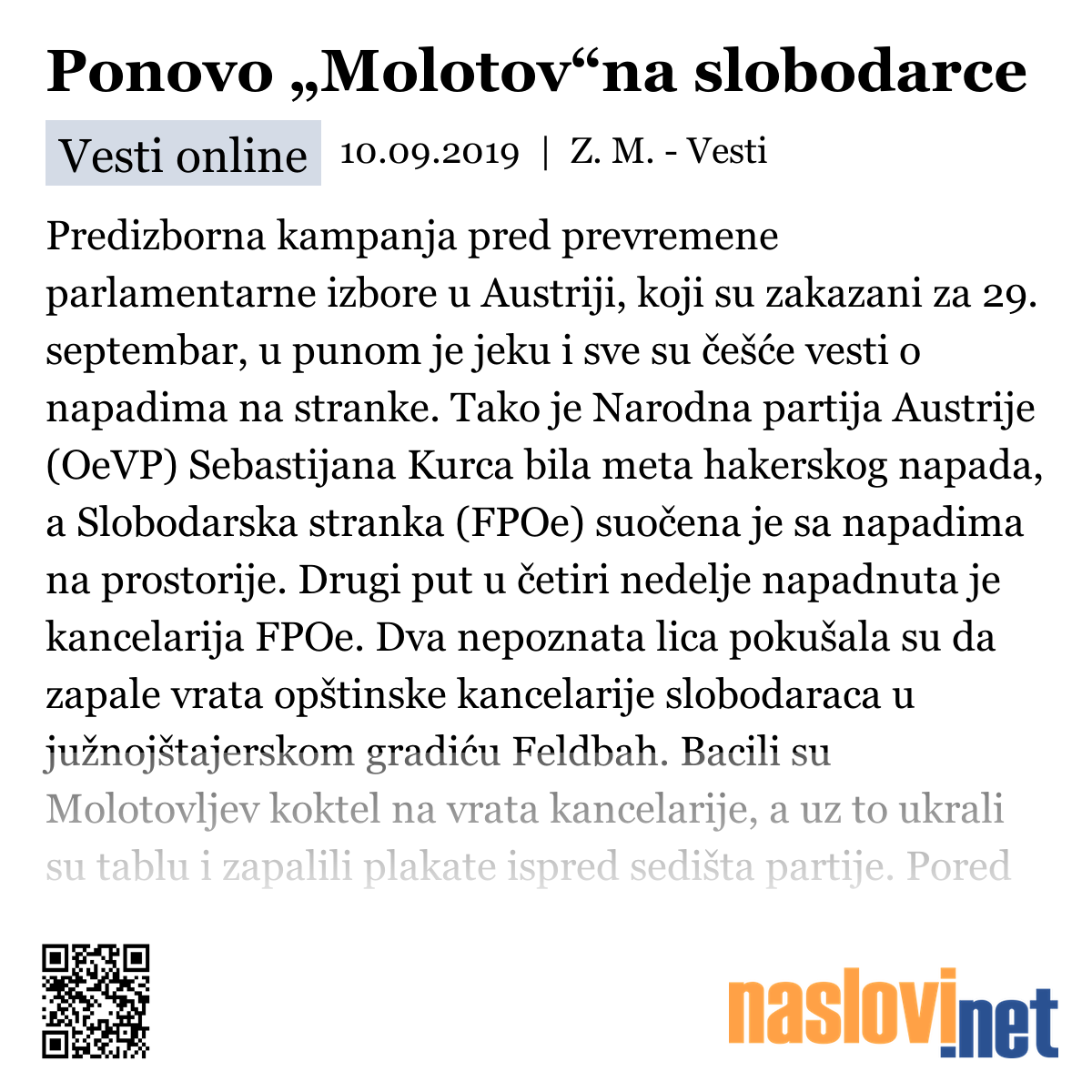 Ponovo „Molotov“na slobodarce

Vesti online 10.09.2019 | Z. M. - Vesti

Predizborna kampanja pred prevremene parlamentarne izbore u Austriji, koji su zakazani za 29. septembar, u punom je jeku i sve su češće vesti o napadima na stranke. Tako je Narodna partija Austrije (OeVP) Sebastijana Kurca bila meta hakerskog napada, a Slobodarska stranka (FPOe) suočena je sa napadima na prostorije. Drugi put u četiri nedelje napadnuta je kancelarija FPOe. Dva nepoznata lica pokušala su da zapale vrata opštinske kancelarije slobodaraca u južnojštajerskom gradiću Feldbah. Bacili su Molotovljev koktel na vrata kancelarije, a uz to ukrali su tablu i zapalili plakate ispred sedišta partije. Pored

naslovi.net